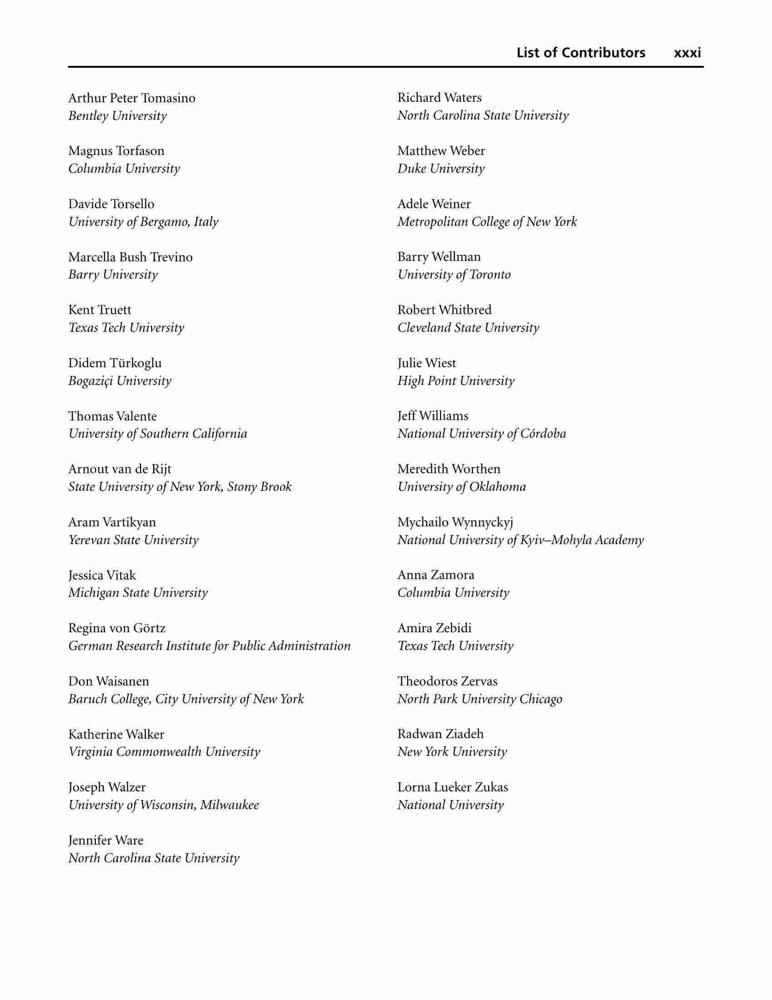 List of Contributors xxxi

Arthur Peter Tomasino
Bentley University

Magnus Torfason
Columbia University

Davide Torsello
University of Bergamo, Italy

Marcella Bush Trevino
Barry University

Kent Truett
Texas Tech University

Didem Türkoglu
Bogaziçi University

Thomas Valente
University of Southern California

Arnout van de Rijt
State University of New York, Stony Brook

Aram Vartikyan
Yerevan State University

Jessica Vitak
Michigan State University

Regina von Görtz
German Research Institute for Public Administration

Don Waisanen
Baruch College, City University of New York

Katherine Walker
Virginia Commonwealth University

Joseph Walzer
University of Wisconsin, Milwaukee

Jennifer Ware
North Carolina State University

Richard Waters
North Carolina State University

Matthew Weber
Duke University

Adele Weiner
Metropolitan College of New York

Barry Wellman
University of Toronto

Robert Whitbred
Cleveland State University

Julie Wiest
High Point University

Jeff Williams
National University of Córdoba

Meredith Worthen
University of Oklahoma

Mychailo Wynnyckyj
National University of Kyiv–Mohyla Academy

Anna Zamora
Columbia University

Amira Zebidi
Texas Tech University

Theodoros Zervas
North Park University Chicago

Radwan Ziadeh
New York University

Lorna Lueker Zukas
National University